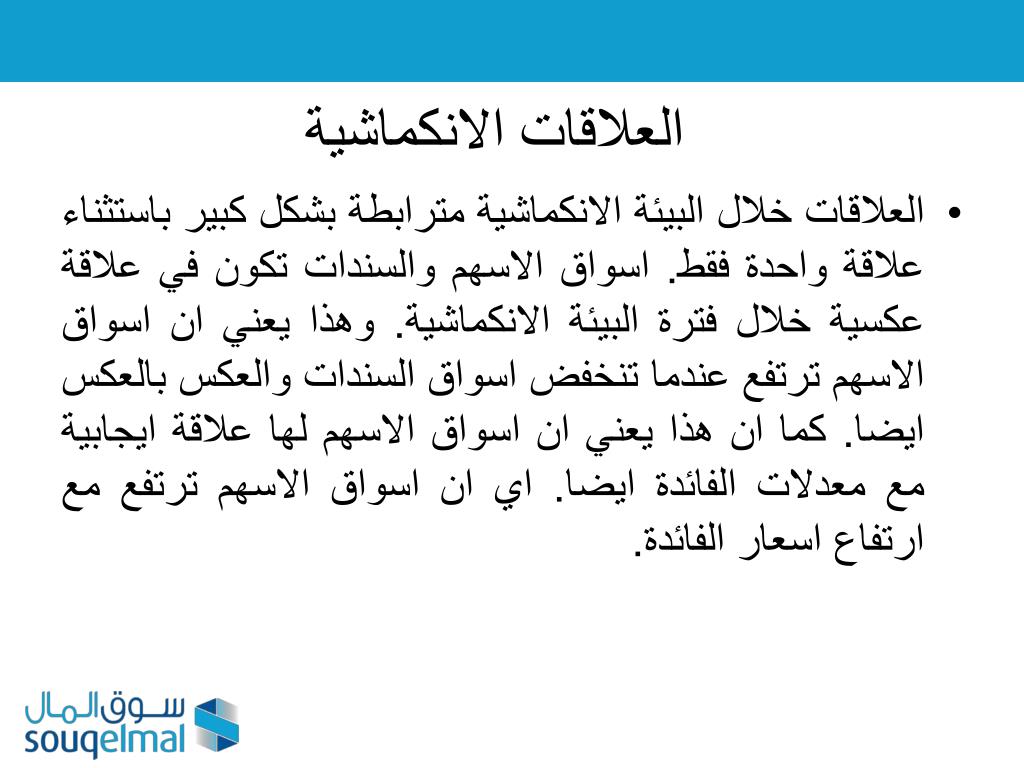 العلاقات الانكماشية

• العلاقات خلال البيئة الانكماشية مترابطة بشكل كبير باستثناء علاقة واحدة فقط. اسواق الاسهم والسندات تكون في علاقة عكسية خلال فترة البيئة الانكماشية. وهذا يعني ان اسواق الاسهم ترتفع عندما تنخفض اسواق السندات والعكس بالعكس ايضا. كما ان هذا يعني ان اسواق الاسهم لها علاقة ايجابية مع معدلات الفائدة ايضا. اي ان اسواق الاسهم ترتفع مع ارتفاع اسعار الفائدة.

سوق المال
souqelmal